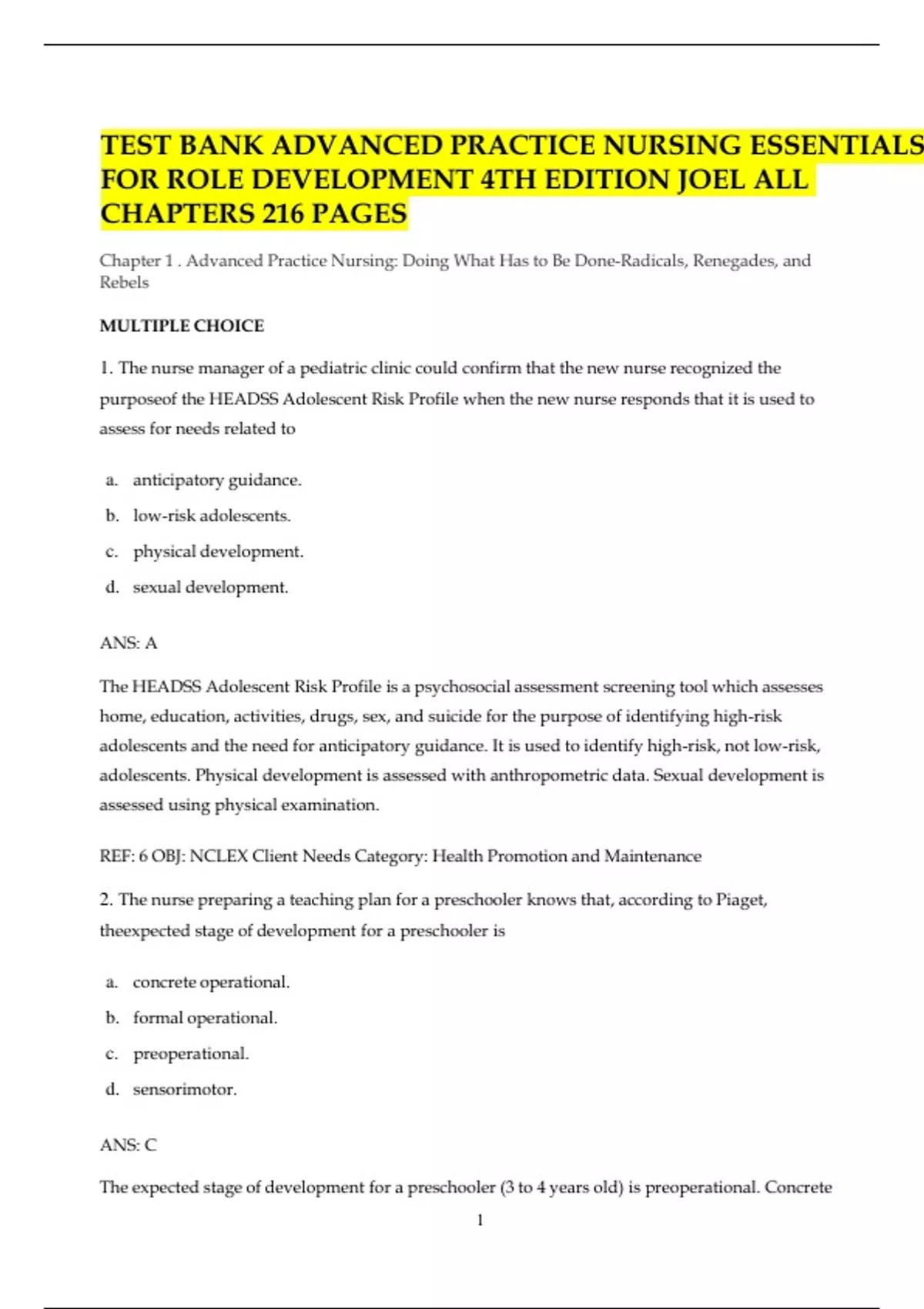 TEST BANK ADVANCED PRACTICE NURSING ESSENTIALS FOR ROLE DEVELOPMENT 4TH EDITION JOEL ALL CHAPTERS 216 PAGES

Chapter 1 . Advanced Practice Nursing: Doing What Has to Be Done-Radicals, Renegades, and Rebels

MULTIPLE CHOICE

1. The nurse manager of a pediatric clinic could confirm that the new nurse recognized the purposeof the HEADSS Adolescent Risk Profile when the new nurse responds that it is used to assess for needs related to

a. anticipatory guidance.
b. low-risk adolescents.
c. physical development.
d. sexual development.

ANS: A

The HEADSS Adolescent Risk Profile is a psychosocial assessment screening tool which assesses home, education, activities, drugs, sex, and suicide for the purpose of identifying high-risk adolescents and the need for anticipatory guidance. It is used to identify high-risk, not low-risk, adolescents. Physical development is assessed with anthropometric data. Sexual development is assessed using physical examination.

REF: 6 OBJ: NCLEX Client Needs Category: Health Promotion and Maintenance

2. The nurse preparing a teaching plan for a preschooler knows that, according to Piaget, theexpected stage of development for a preschooler is

a. concrete operational.
b. formal operational.
c. preoperational.
d. sensorimotor.

ANS: C

The expected stage of development for a preschooler (3 to 4 years old) is preoperational. Concrete

1